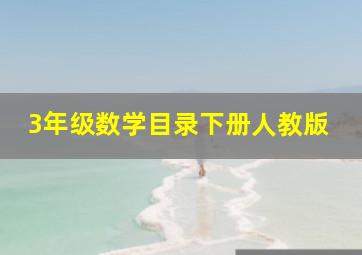 3年级数学目录下册人教版